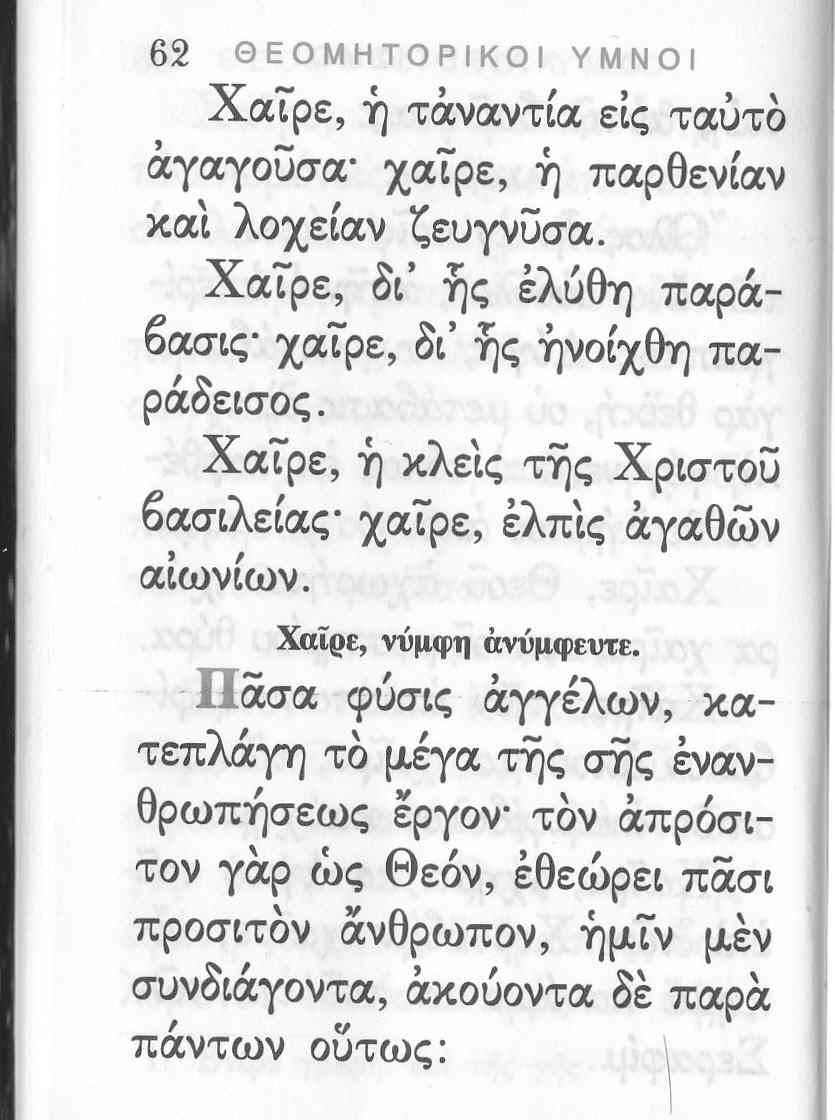 62 ΘΕΟΜΗΤΟΡΙΚΟΙ ΥΜΝΟΙ

Χαῖρε, ἡ τἀναντία εἰς ταὐτὸ ἀγαγοῦσα· χαῖρε, ἡ παρθενίαν καὶ λοχείαν ζευγνῦσα.

Χαῖρε, δι' ἧς ἐλύθη παράβασις· χαῖρε, δι' ἧς ἠνοίχθη παράδεισος.

Χαῖρε, ἡ κλεὶς τῆς Χριστοῦ βασιλείας· χαῖρε, ἐλπὶς ἀγαθῶν αἰωνίων.

Χαῖρε, νύμφη ἀνύμφευτε.

Πᾶσα φύσις ἀγγέλων, κατεπλάγη τὸ μέγα τῆς σῆς ἐνανθρωπήσεως ἔργον· τὸν ἀπρόσιτον γὰρ ὡς Θεόν, ἐθεώρει πᾶσι προσιτὸν ἄνθρωπον, ἡμῖν μὲν συνδιάγοντα, ἀκούοντα δὲ παρὰ πάντων οὕτως: